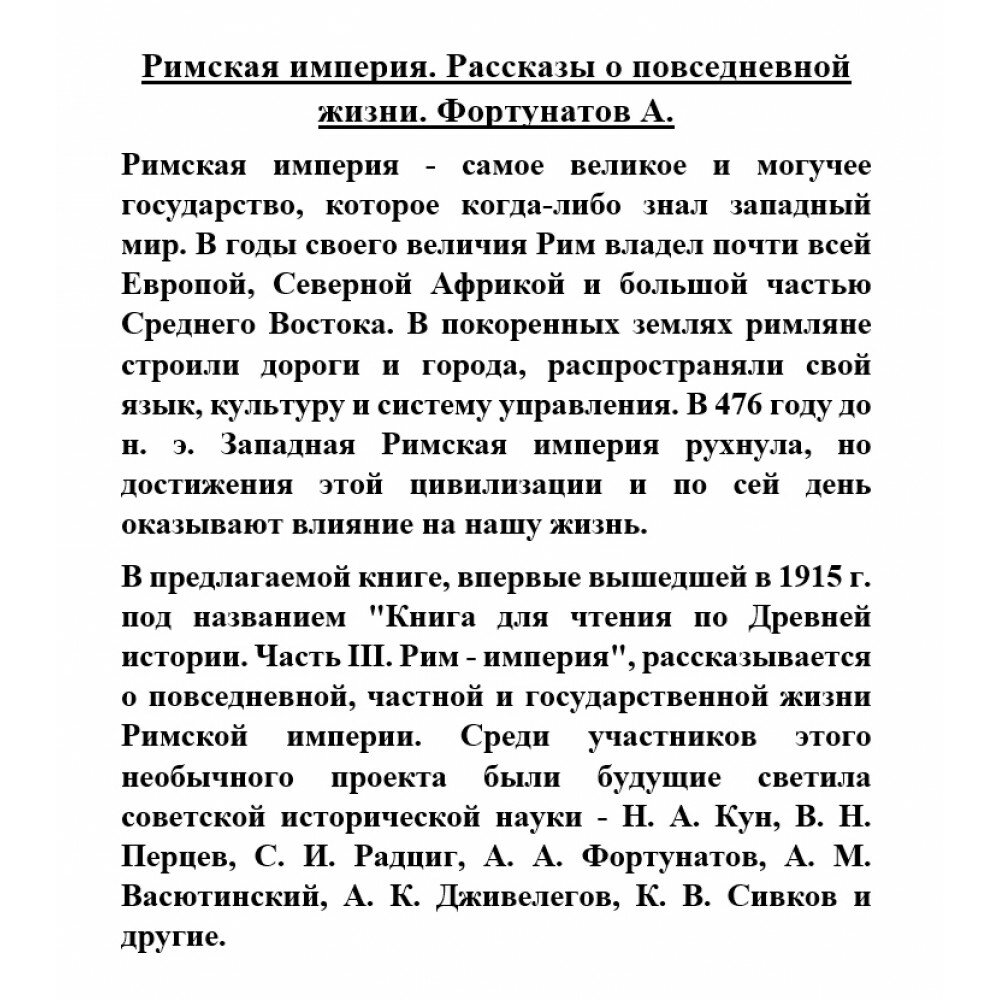 Римская империя. Рассказы о повседневной жизни. Фортунатов А.

Римская империя - самое великое и могучее государство, которое когда-либо знал западный мир. В годы своего величия Рим владел почти всей Европой, Северной Африкой и большой частью Среднего Востока. В покоренных землях римляне строили дороги и города, распространяли свой язык, культуру и систему управления. В 476 году до н. э. Западная Римская империя рухнула, но достижения этой цивилизации и по сей день оказывают влияние на нашу жизнь.

В предлагаемой книге, впервые вышедшей в 1915 г. под названием "Книга для чтения по Древней истории. Часть III. Рим - империя", рассказывается о повседневной, частной и государственной жизни Римской империи. Среди участников этого необычного проекта были будущие светила советской исторической науки - Н. А. Кун, В. Н. Перцев, С. И. Радциг, А. А. Фортунатов, А. М. Васютинский, А. К. Дживелегов, К. В. Сивков и другие.